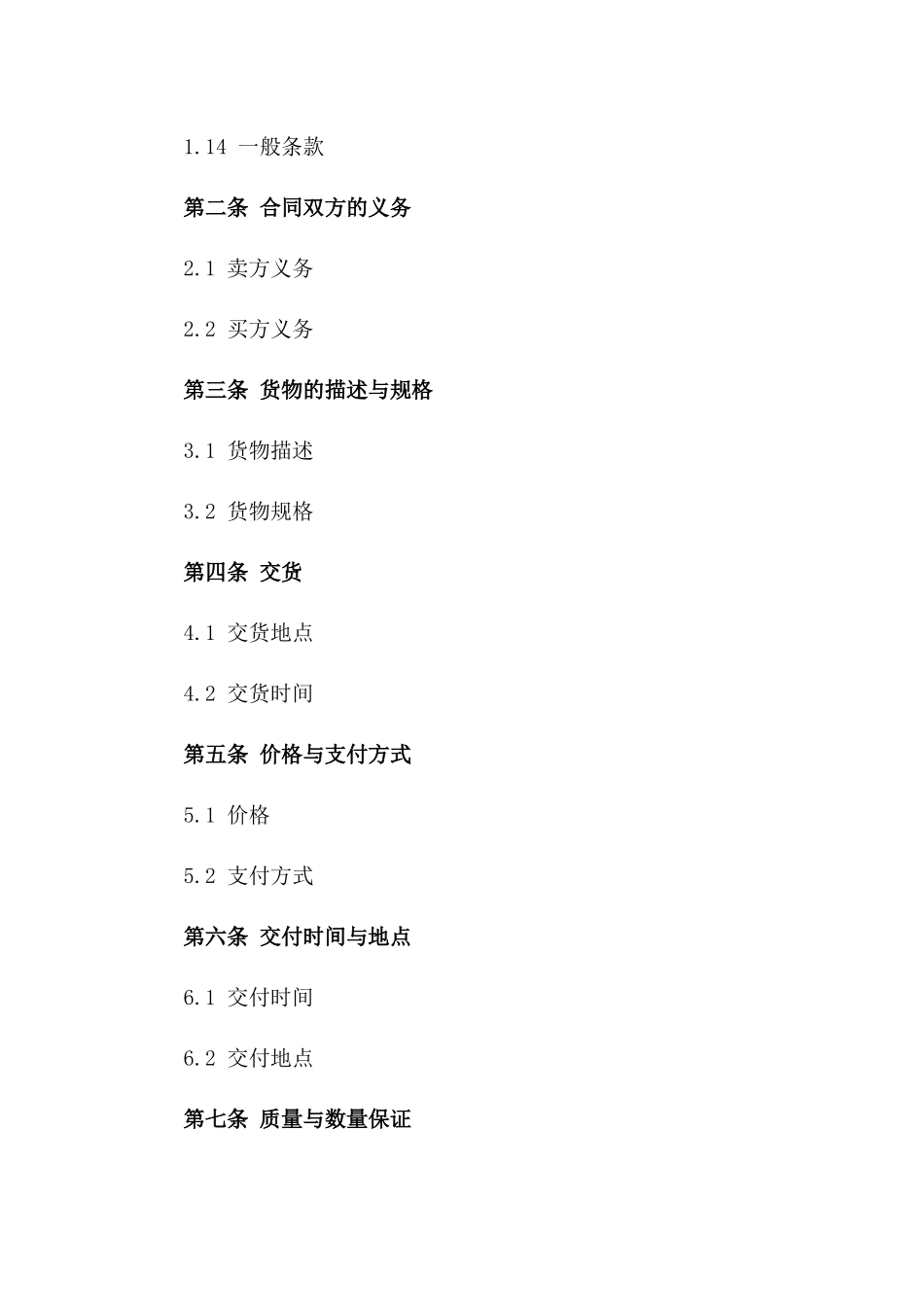 1.14 一般条款

第二条 合同双方的义务

2.1 卖方义务

2.2 买方义务

第三条 货物的描述与规格

3.1 货物描述

3.2 货物规格

第四条 交货

4.1 交货地点

4.2 交货时间

第五条 价格与支付方式

5.1 价格

5.2 支付方式

第六条 交付时间与地点

6.1 交付时间

6.2 交付地点

第七条 质量与数量保证